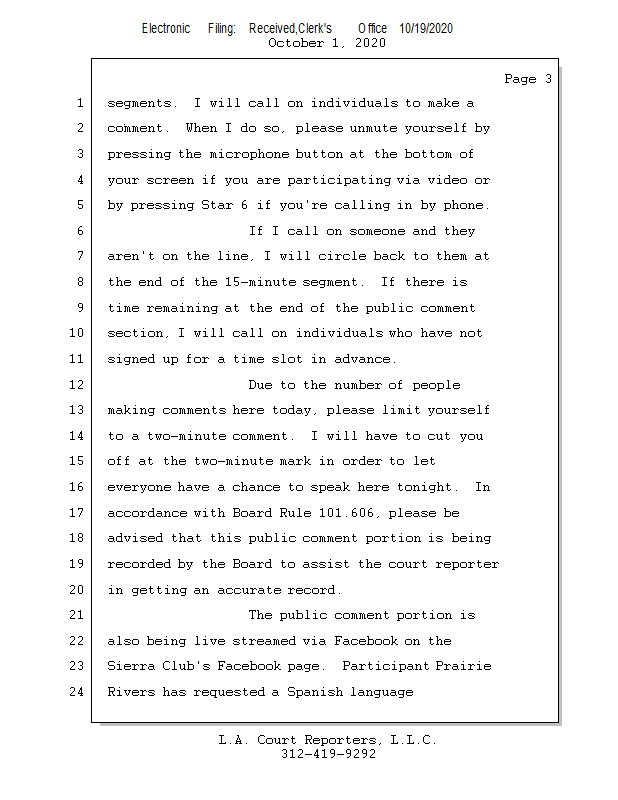 Electronic Filing: Received,Clerk's Office 10/19/2020
October 1, 2020

Page 3

1 segments. I will call on individuals to make a
2 comment. When I do so, please unmute yourself by
3 pressing the microphone button at the bottom of
4 your screen if you are participating via video or
5 by pressing Star 6 if you're calling in by phone.
6 If I call on someone and they
7 aren't on the line, I will circle back to them at
8 the end of the 15-minute segment. If there is
9 time remaining at the end of the public comment
10 section, I will call on individuals who have not
11 signed up for a time slot in advance.
12 Due to the number of people
13 making comments here today, please limit yourself
14 to a two-minute comment. I will have to cut you
15 off at the two-minute mark in order to let
16 everyone have a chance to speak here tonight. In
17 accordance with Board Rule 101.606, please be
18 advised that this public comment portion is being
19 recorded by the Board to assist the court reporter
20 in getting an accurate record.
21 The public comment portion is
22 also being live streamed via Facebook on the
23 Sierra Club's Facebook page. Participant Prairie
24 Rivers has requested a Spanish language

L.A. Court Reporters, L.L.C.
312-419-9292